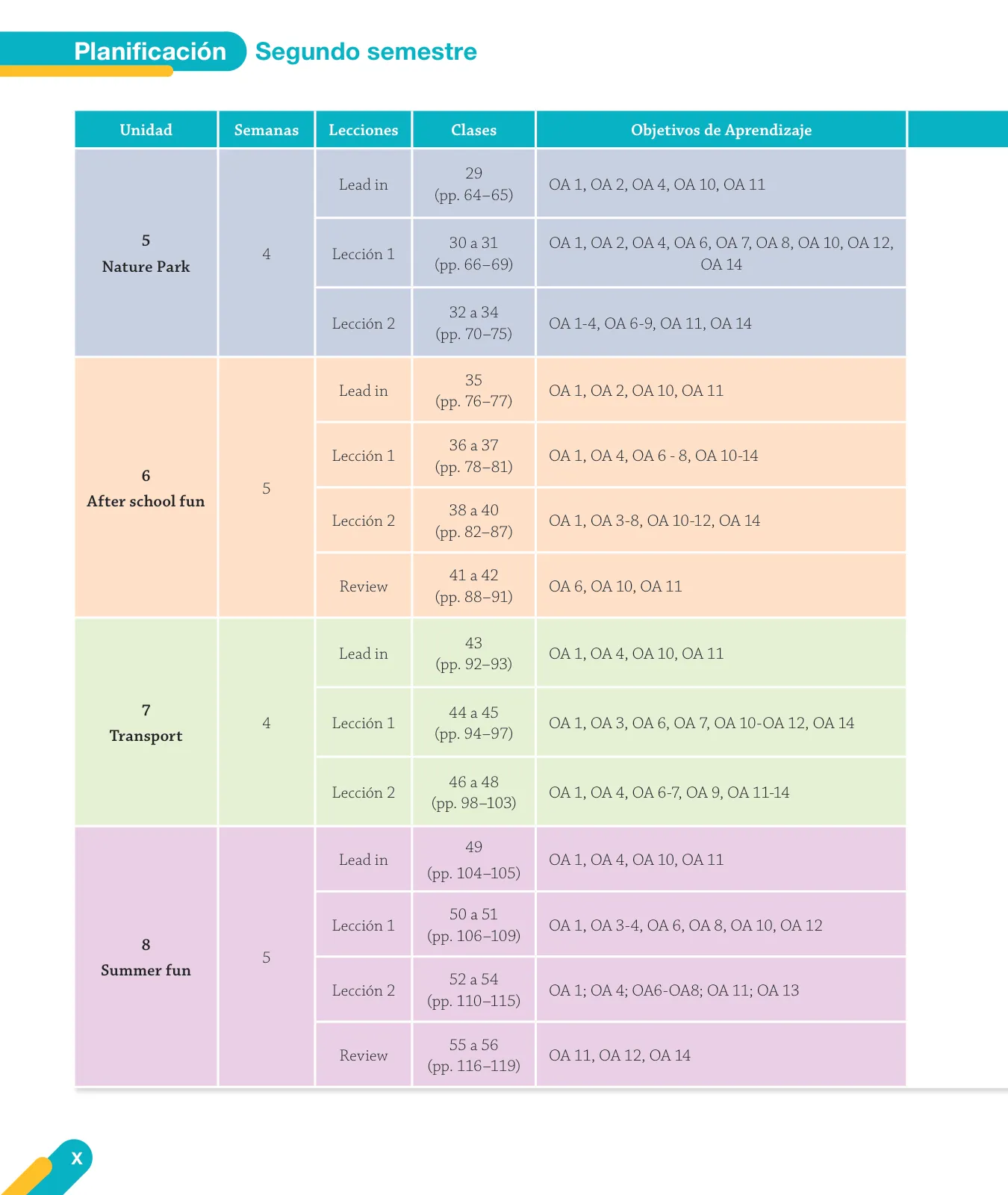 Planificación Segundo semestre

| Unidad | Semanas | Lecciones | Clases | Objetivos de Aprendizaje |
|---|---|---|---|---|
| 5 Nature Park | 4 | Lead in | 29 (pp. 64–65) | OA 1, OA 2, OA 4, OA 10, OA 11 |
| | | Lección 1 | 30 a 31 (pp. 66–69) | OA 1, OA 2, OA 4, OA 6, OA 7, OA 8, OA 10, OA 12, OA 14 |
| | | Lección 2 | 32 a 34 (pp. 70–75) | OA 1-4, OA 6-9, OA 11, OA 14 |
| 6 After school fun | 5 | Lead in | 35 (pp. 76–77) | OA 1, OA 2, OA 10, OA 11 |
| | | Lección 1 | 36 a 37 (pp. 78–81) | OA 1, OA 4, OA 6 - 8, OA 10-14 |
| | | Lección 2 | 38 a 40 (pp. 82–87) | OA 1, OA 3-8, OA 10-12, OA 14 |
| | | Review | 41 a 42 (pp. 88–91) | OA 6, OA 10, OA 11 |
| 7 Transport | 4 | Lead in | 43 (pp. 92–93) | OA 1, OA 4, OA 10, OA 11 |
| | | Lección 1 | 44 a 45 (pp. 94–97) | OA 1, OA 3, OA 6, OA 7, OA 10-OA 12, OA 14 |
| | | Lección 2 | 46 a 48 (pp. 98–103) | OA 1, OA 4, OA 6-7, OA 9, OA 11-14 |
| 8 Summer fun | 5 | Lead in | 49 (pp. 104–105) | OA 1, OA 4, OA 10, OA 11 |
| | | Lección 1 | 50 a 51 (pp. 106–109) | OA 1, OA 3-4, OA 6, OA 8, OA 10, OA 12 |
| | | Lección 2 | 52 a 54 (pp. 110–115) | OA 1; OA 4; OA6-OA8; OA 11; OA 13 |
| | | Review | 55 a 56 (pp. 116–119) | OA 11, OA 12, OA 14 |

X